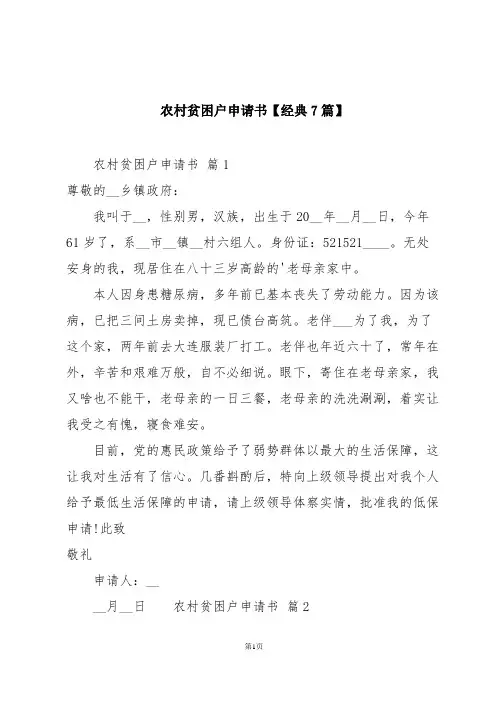 农村贫困户申请书【经典7篇】

农村贫困户申请书 篇1

尊敬的__乡镇政府：

我叫于__，性别男，汉族，出生于20__年__月__日，今年61岁了，系__市__镇__村六组人。身份证：521521____。无处安身的我，现居住在八十三岁高龄的'老母亲家中。

本人因身患糖尿病，多年前已基本丧失了劳动能力。因为该病，已把三间土房卖掉，现已债台高筑。老伴___为了我，为了这个家，两年前去大连服装厂打工。老伴也年近六十了，常年在外，辛苦和艰难万般，自不必细说。眼下，寄住在老母亲家，我又啥也不能干，老母亲的一日三餐，老母亲的洗洗涮涮，着实让我受之有愧，寝食难安。

目前，党的惠民政策给予了弱势群体以最大的生活保障，这让我对生活有了信心。几番斟酌后，特向上级领导提出对我个人给予最低生活保障的申请，请上级领导体察实情，批准我的低保申请!此致

敬礼

申请人：__

__月__日　　农村贫困户申请书 篇2

第1页